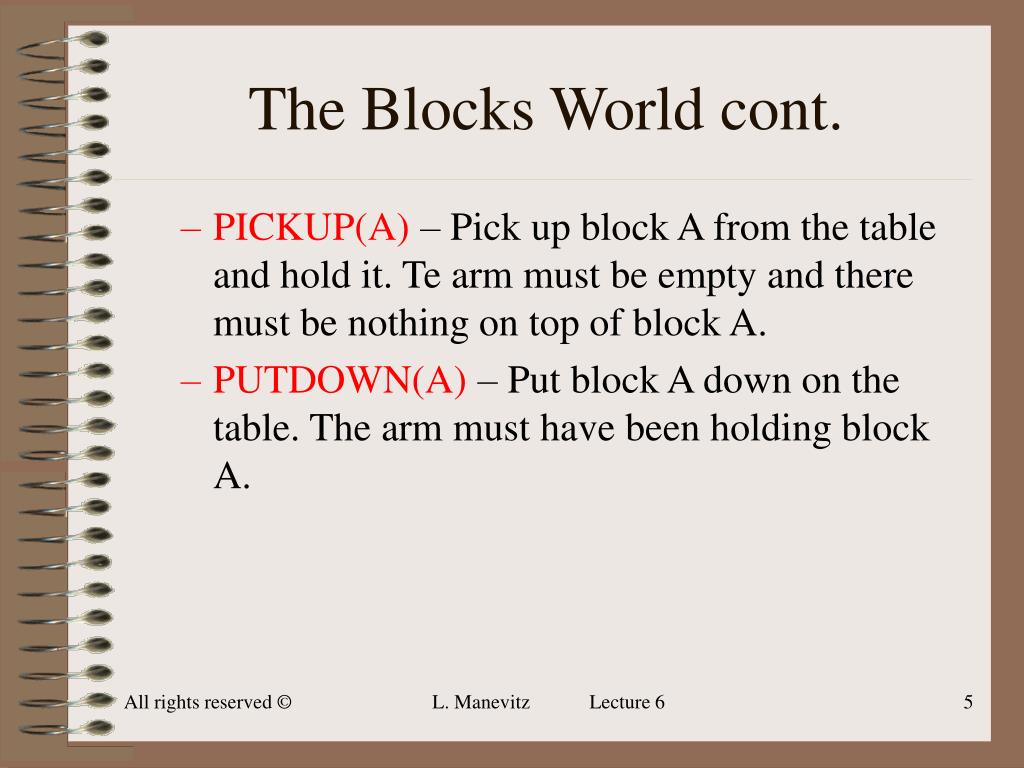 The Blocks World cont.

– PICKUP(A) – Pick up block A from the table and hold it. Te arm must be empty and there must be nothing on top of block A.

– PUTDOWN(A) – Put block A down on the table. The arm must have been holding block A.

All rights reserved © L. Manevitz Lecture 6 5